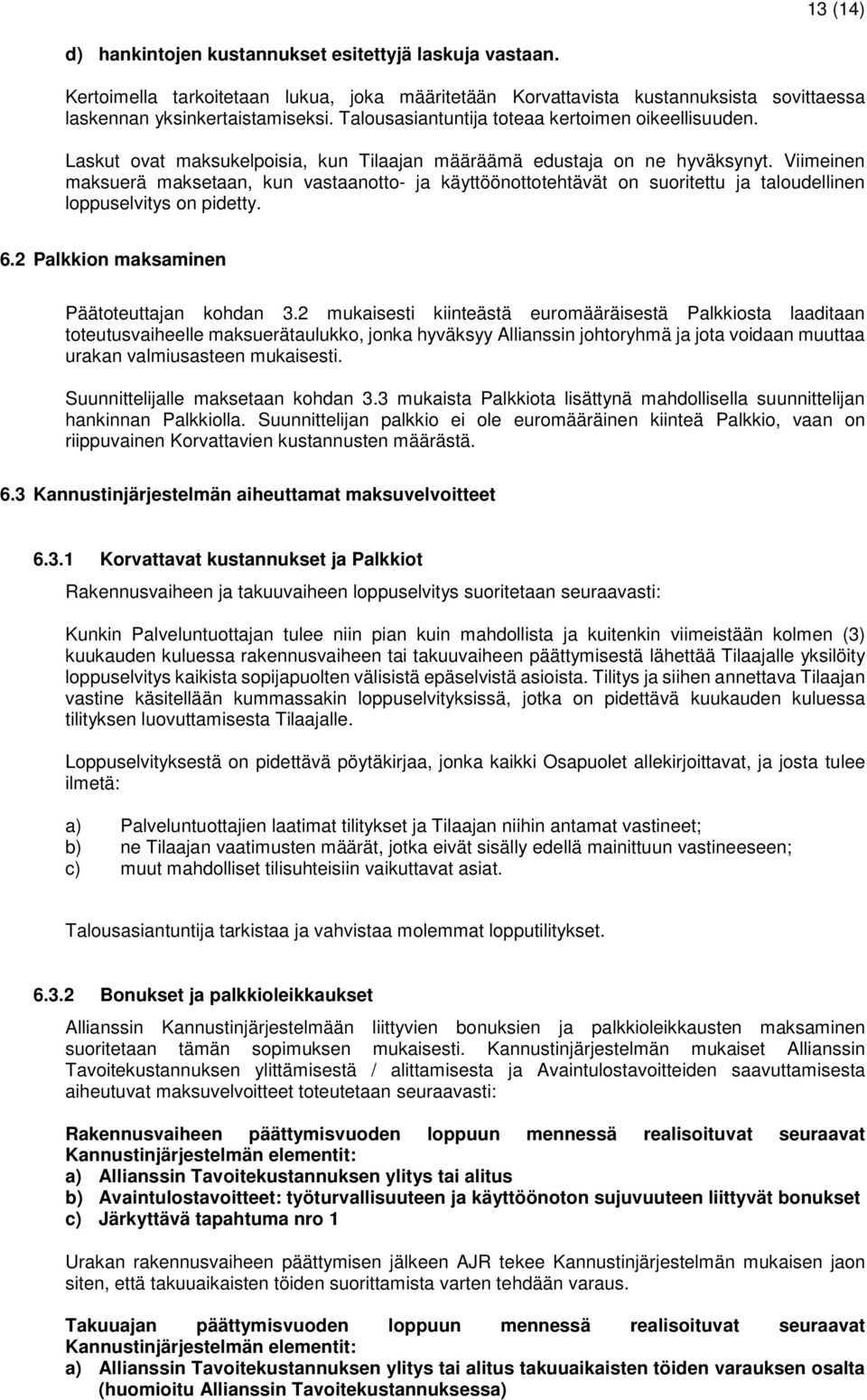 13 (14)

d) hankintojen kustannukset esitettyjä laskuja vastaan.

Kertoimella tarkoitetaan lukua, joka määritetään Korvattavista kustannuksista sovittaessa laskennan yksinkertaistamiseksi. Talousasiantuntija toteaa kertoimen oikeellisuuden.

Laskut ovat maksukelpoisia, kun Tilaajan määräämä edustaja on ne hyväksynyt. Viimeinen maksuerä maksetaan, kun vastaanotto- ja käyttöönottotehtävät on suoritettu ja taloudellinen loppuselvitys on pidetty.

6.2 Palkkion maksaminen

Päätoteuttajan kohdan 3.2 mukaisesti kiinteästä euromääräisestä Palkkiosta laaditaan toteutusvaiheelle maksuerätaulukko, jonka hyväksyy Allianssin johtoryhmä ja jota voidaan muuttaa urakan valmiusasteen mukaisesti.

Suunnittelijalle maksetaan kohdan 3.3 mukaista Palkkiota lisättynä mahdollisella suunnittelijan hankinnan Palkkiolla. Suunnittelijan palkkio ei ole euromääräinen kiinteä Palkkio, vaan on riippuvainen Korvattavien kustannusten määrästä.

6.3 Kannustinjärjestelmän aiheuttamat maksuvelvoitteet

6.3.1 Korvattavat kustannukset ja Palkkiot

Rakennusvaiheen ja takuuvaiheen loppuselvitys suoritetaan seuraavasti:

Kunkin Palveluntuottajan tulee niin pian kuin mahdollista ja kuitenkin viimeistään kolmen (3) kuukauden kuluessa rakennusvaiheen tai takuuvaiheen päättymisestä lähettää Tilaajalle yksilöity loppuselvitys kaikista sopijapuolten välisistä epäselvistä asioista. Tilitys ja siihen annettava Tilaajan vastine käsitellään kummassakin loppuselvityksissä, jotka on pidettävä kuukauden kuluessa tilityksen luovuttamisesta Tilaajalle.

Loppuselvityksestä on pidettävä pöytäkirjaa, jonka kaikki Osapuolet allekirjoittavat, ja josta tulee ilmetä:

a) Palveluntuottajien laatimat tilitykset ja Tilaajan niihin antamat vastineet;
b) ne Tilaajan vaatimusten määrät, jotka eivät sisälly edellä mainittuun vastineeseen;
c) muut mahdolliset tilisuhteisiin vaikuttavat asiat.

Talousasiantuntija tarkistaa ja vahvistaa molemmat lopputilitykset.

6.3.2 Bonukset ja palkkioleikkaukset

Allianssin Kannustinjärjestelmään liittyvien bonuksien ja palkkioleikkausten maksaminen suoritetaan tämän sopimuksen mukaisesti. Kannustinjärjestelmän mukaiset Allianssin Tavoitekustannuksen ylittämisestä / alittamisesta ja Avaintulostavoitteiden saavuttamisesta aiheutuvat maksuvelvoitteet toteutetaan seuraavasti:

Rakennusvaiheen päättymisvuoden loppuun mennessä realisoituvat seuraavat Kannustinjärjestelmän elementit:
a) Allianssin Tavoitekustannuksen ylitys tai alitus
b) Avaintulostavoitteet: työturvallisuuteen ja käyttöönoton sujuvuuteen liittyvät bonukset
c) Järkyttävä tapahtuma nro 1

Urakan rakennusvaiheen päättymisen jälkeen AJR tekee Kannustinjärjestelmän mukaisen jaon siten, että takuuaikaisten töiden suorittamista varten tehdään varaus.

Takuuajan päättymisvuoden loppuun mennessä realisoituvat seuraavat Kannustinjärjestelmän elementit:
a) Allianssin Tavoitekustannuksen ylitys tai alitus takuuaikaisten töiden varauksen osalta (huomioitu Allianssin Tavoitekustannuksessa)